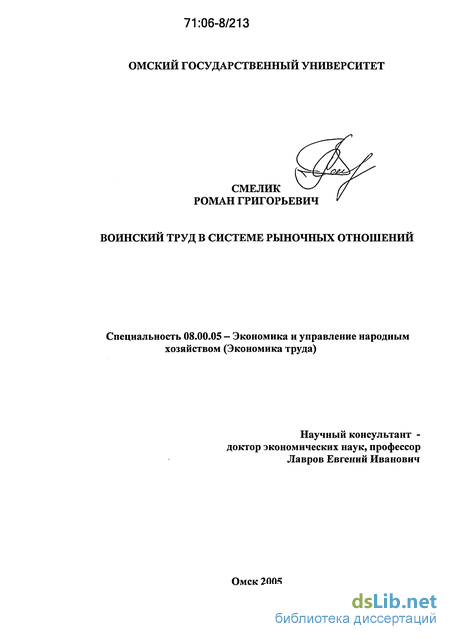 71:06-8/213

ОМСКИЙ ГОСУДАРСТВЕННЫЙ УНИВЕРСИТЕТ

СМЕЛИК
РОМАН ГРИГОРЬЕВИЧ

ВОИНСКИЙ ТРУД В СИСТЕМЕ РЫНОЧНЫХ ОТНОШЕНИЙ

Специальность 08.00.05 – Экономика и управление народным хозяйством (Экономика труда)

Научный консультант -
доктор экономических наук, профессор
Лавров Евгений Иванович

Омск 2005

dsLib.net
библиотека диссертаций